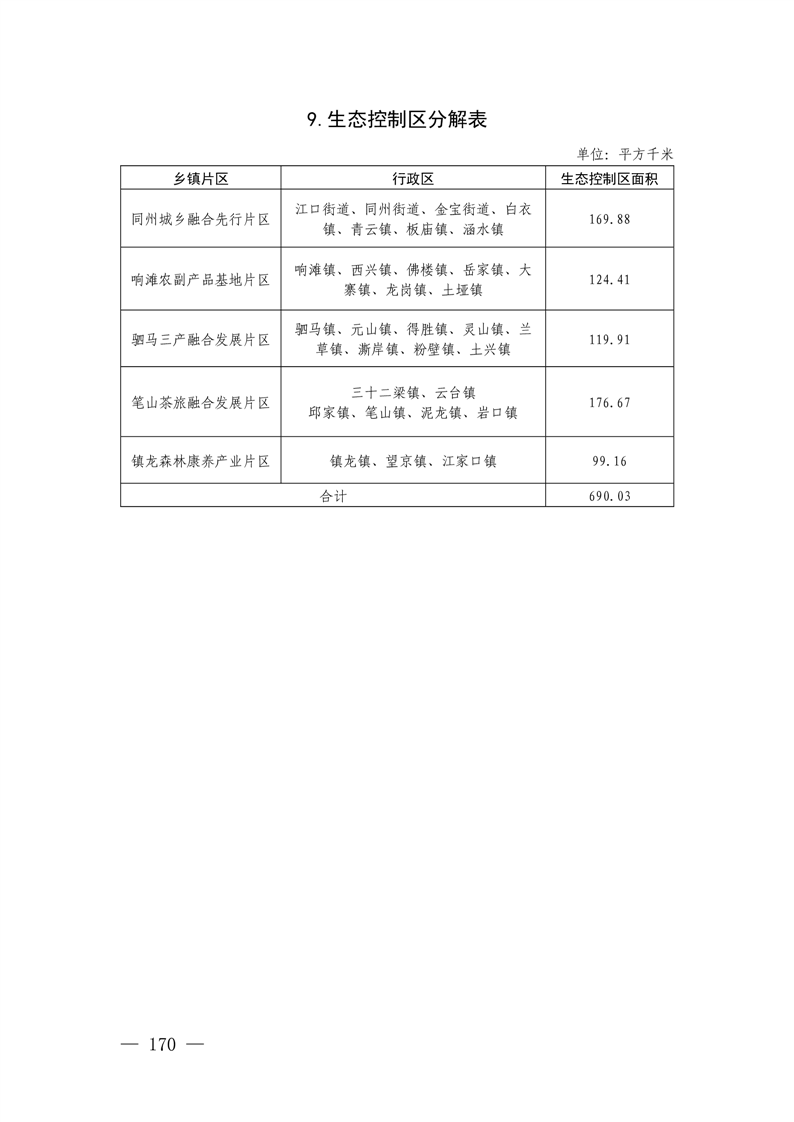 9.生态控制区分解表

单位：平方千米

| 乡镇片区 | 行政区 | 生态控制区面积 |
|---|---|---|
| 同州城乡融合先行片区 | 江口街道、同州街道、金宝街道、白衣镇、青云镇、板庙镇、涵水镇 | 169.88 |
| 响滩农副产品基地片区 | 响滩镇、西兴镇、佛楼镇、岳家镇、大寨镇、龙岗镇、土垭镇 | 124.41 |
| 驷马三产融合发展片区 | 驷马镇、元山镇、得胜镇、灵山镇、兰草镇、澌岸镇、粉壁镇、土兴镇 | 119.91 |
| 笔山茶旅融合发展片区 | 三十二梁镇、云台镇 邱家镇、笔山镇、泥龙镇、岩口镇 | 176.67 |
| 镇龙森林康养产业片区 | 镇龙镇、望京镇、江家口镇 | 99.16 |
| 合计 | | 690.03 |

— 170 —